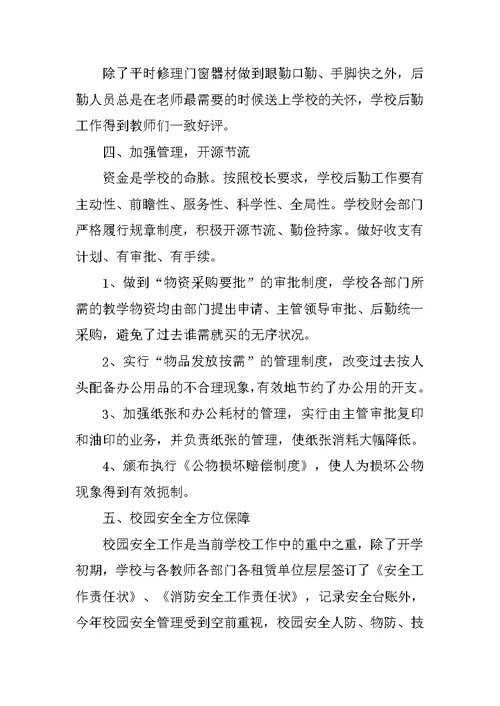 除了平时修理门窗器材做到眼勤口勤、手脚快之外，后勤人员总是在老师最需要的时候送上学校的关怀，学校后勤工作得到教师们一致好评。

四、加强管理，开源节流

资金是学校的命脉。按照校长要求，学校后勤工作要有主动性、前瞻性、服务性、科学性、全局性。学校财会部门严格履行规章制度，积极开源节流、勤俭持家。做好收支有计划、有审批、有手续。

1、做到“物资采购要批”的审批制度，学校各部门所需的教学物资均由部门提出申请、主管领导审批、后勤统一采购，避免了过去谁需就买的无序状况。

2、实行“物品发放按需”的管理制度，改变过去按人头配备办公用品的不合理现象，有效地节约了办公用的开支。

3、加强纸张和办公耗材的管理，实行由主管审批复印和油印的业务，并负责纸张的管理，使纸张消耗大幅降低。

4、颁布执行《公物损坏赔偿制度》，使人为损坏公物现象得到有效扼制。

五、校园安全全方位保障

校园安全工作是当前学校工作中的重中之重，除了开学初期，学校与各教师各部门各租赁单位层层签订了《安全工作责任状》、《消防安全工作责任状》，记录安全台账外，今年校园安全管理受到空前重视，校园安全人防、物防、技